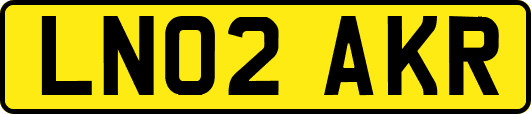 LN02 AKR